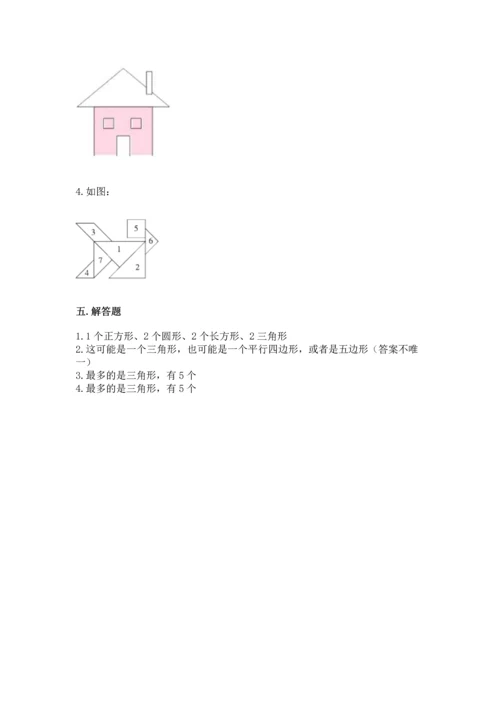 4.如图：

3
5
6
1
7
2
4

五.解答题

1.1个正方形、2个圆形、2个长方形、2三角形
2.这可能是一个三角形，也可能是一个平行四边形，或者是五边形（答案不唯一）
3.最多的是三角形，有5个
4.最多的是三角形，有5个